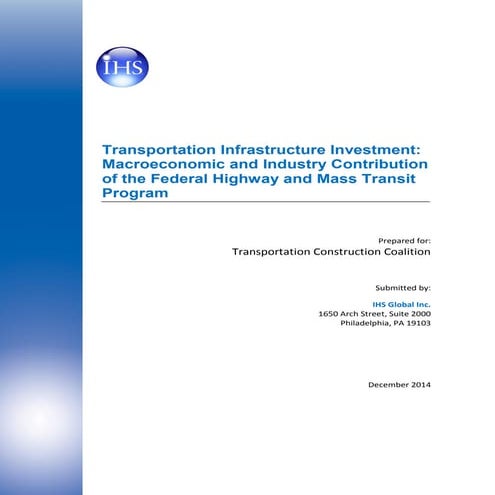 IHS

Transportation Infrastructure Investment: Macroeconomic and Industry Contribution of the Federal Highway and Mass Transit Program

Prepared for:
Transportation Construction Coalition

Submitted by:

IHS Global Inc.
1650 Arch Street, Suite 2000
Philadelphia, PA 19103

December 2014